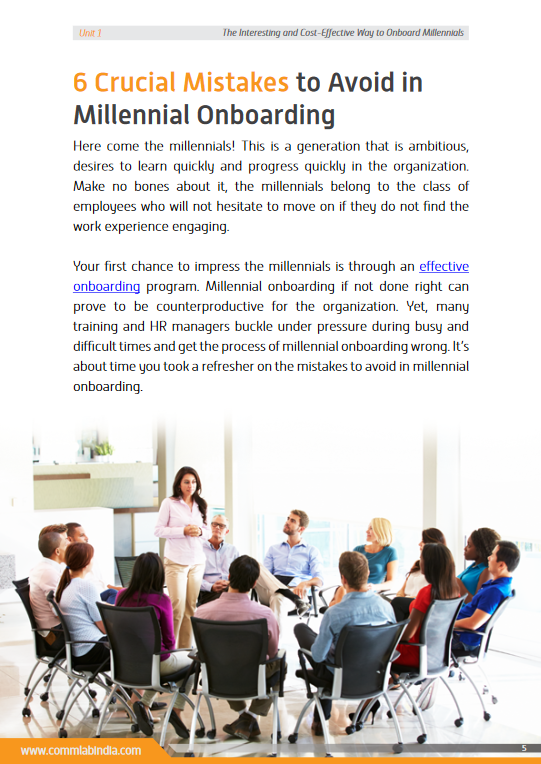 Unit 1 The Interesting and Cost-Effective Way to Onboard Millennials

6 Crucial Mistakes to Avoid in Millennial Onboarding

Here come the millennials! This is a generation that is ambitious, desires to learn quickly and progress quickly in the organization. Make no bones about it, the millennials belong to the class of employees who will not hesitate to move on if they do not find the work experience engaging.

Your first chance to impress the millennials is through an effective onboarding program. Millennial onboarding if not done right can prove to be counterproductive for the organization. Yet, many training and HR managers buckle under pressure during busy and difficult times and get the process of millennial onboarding wrong. It's about time you took a refresher on the mistakes to avoid in millennial onboarding.

www.commlabindia.com

5